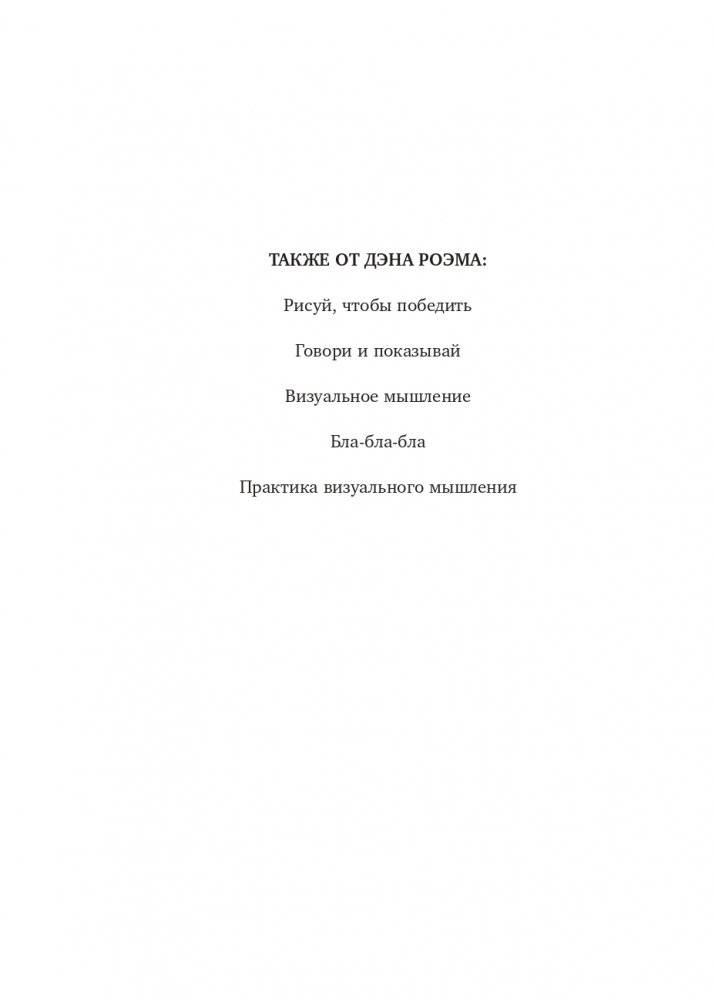 ТАКЖЕ ОТ ДЭНА РОЭМА:

Рисуй, чтобы победить

Говори и показывай

Визуальное мышление

Бла-бла-бла

Практика визуального мышления